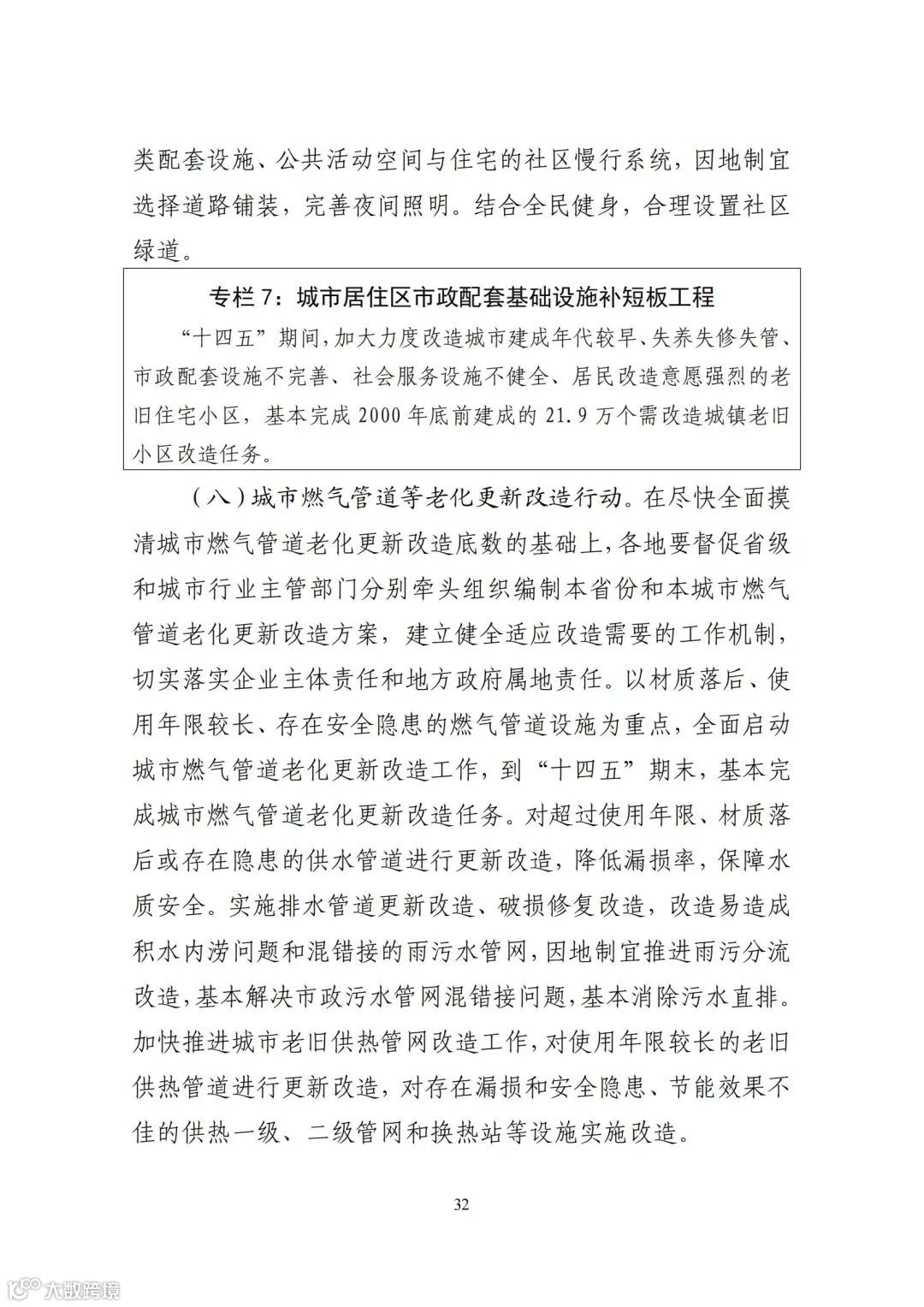 类配套设施、公共活动空间与住宅的社区慢行系统，因地制宜选择道路铺装，完善夜间照明。结合全民健身，合理设置社区绿道。

专栏 7：城市居住区市政配套基础设施补短板工程

“十四五”期间，加大力度改造城市建成年代较早、失养失修失管、市政配套设施不完善、社会服务设施不健全、居民改造意愿强烈的老旧住宅小区，基本完成 2000 年底前建成的 21.9 万个需改造城镇老旧小区改造任务。

（八）城市燃气管道等老化更新改造行动。在尽快全面摸清城市燃气管道老化更新改造底数的基础上，各地要督促省级和城市行业主管部门分别牵头组织编制本省份和本城市燃气管道老化更新改造方案，建立健全适应改造需要的工作机制，切实落实企业主体责任和地方政府属地责任。以材质落后、使用年限较长、存在安全隐患的燃气管道设施为重点，全面启动城市燃气管道老化更新改造工作，到“十四五”期末，基本完成城市燃气管道老化更新改造任务。对超过使用年限、材质落后或存在隐患的供水管道进行更新改造，降低漏损率，保障水质安全。实施排水管道更新改造、破损修复改造，改造易造成积水内涝问题和混错接的雨污水管网，因地制宜推进雨污分流改造，基本解决市政污水管网混错接问题，基本消除污水直排。加快推进城市老旧供热管网改造工作，对使用年限较长的老旧供热管道进行更新改造，对存在漏损和安全隐患、节能效果不佳的供热一级、二级管网和换热站等设施实施改造。

32

大数跨境